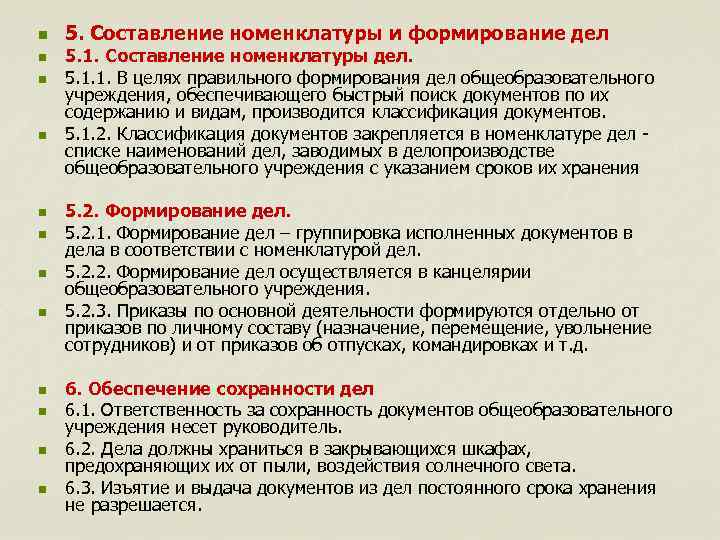 5. Составление номенклатуры и формирование дел

5.1. Составление номенклатуры дел.

5.1.1. В целях правильного формирования дел общеобразовательного учреждения, обеспечивающего быстрый поиск документов по их содержанию и видам, производится классификация документов.

5.1.2. Классификация документов закрепляется в номенклатуре дел - списке наименований дел, заводимых в делопроизводстве общеобразовательного учреждения с указанием сроков их хранения

5.2. Формирование дел.

5.2.1. Формирование дел – группировка исполненных документов в дела в соответствии с номенклатурой дел.

5.2.2. Формирование дел осуществляется в канцелярии общеобразовательного учреждения.

5.2.3. Приказы по основной деятельности формируются отдельно от приказов по личному составу (назначение, перемещение, увольнение сотрудников) и от приказов об отпусках, командировках и т.д.

6. Обеспечение сохранности дел

6.1. Ответственность за сохранность документов общеобразовательного учреждения несет руководитель.

6.2. Дела должны храниться в закрывающихся шкафах, предохраняющих их от пыли, воздействия солнечного света.

6.3. Изъятие и выдача документов из дел постоянного срока хранения не разрешается.